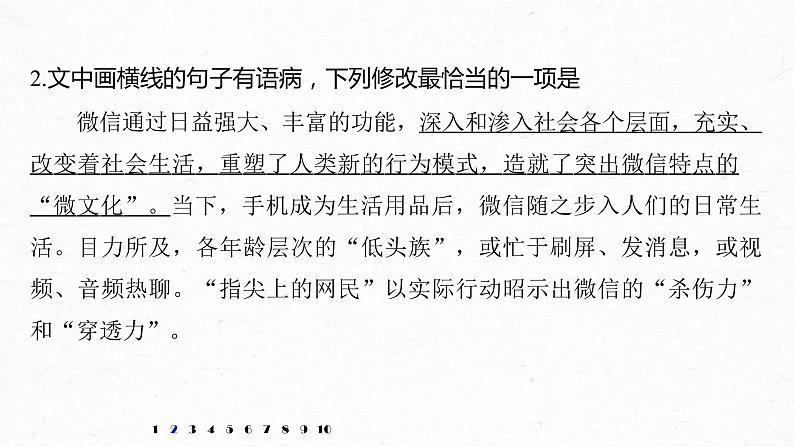 2.文中画横线的句子有语病，下列修改最恰当的一项是

微信通过日益强大、丰富的功能，深入和渗入社会各个层面，充实、改变着社会生活，重塑了人类新的行为模式，造就了突出微信特点的“微文化”。当下，手机成为生活用品后，微信随之步入人们的日常生活。目力所及，各年龄层次的“低头族”，或忙于刷屏、发消息，或视频、音频热聊。“指尖上的网民”以实际行动昭示出微信的“杀伤力”和“穿透力”。

1 2 3 4 5 6 7 8 9 10